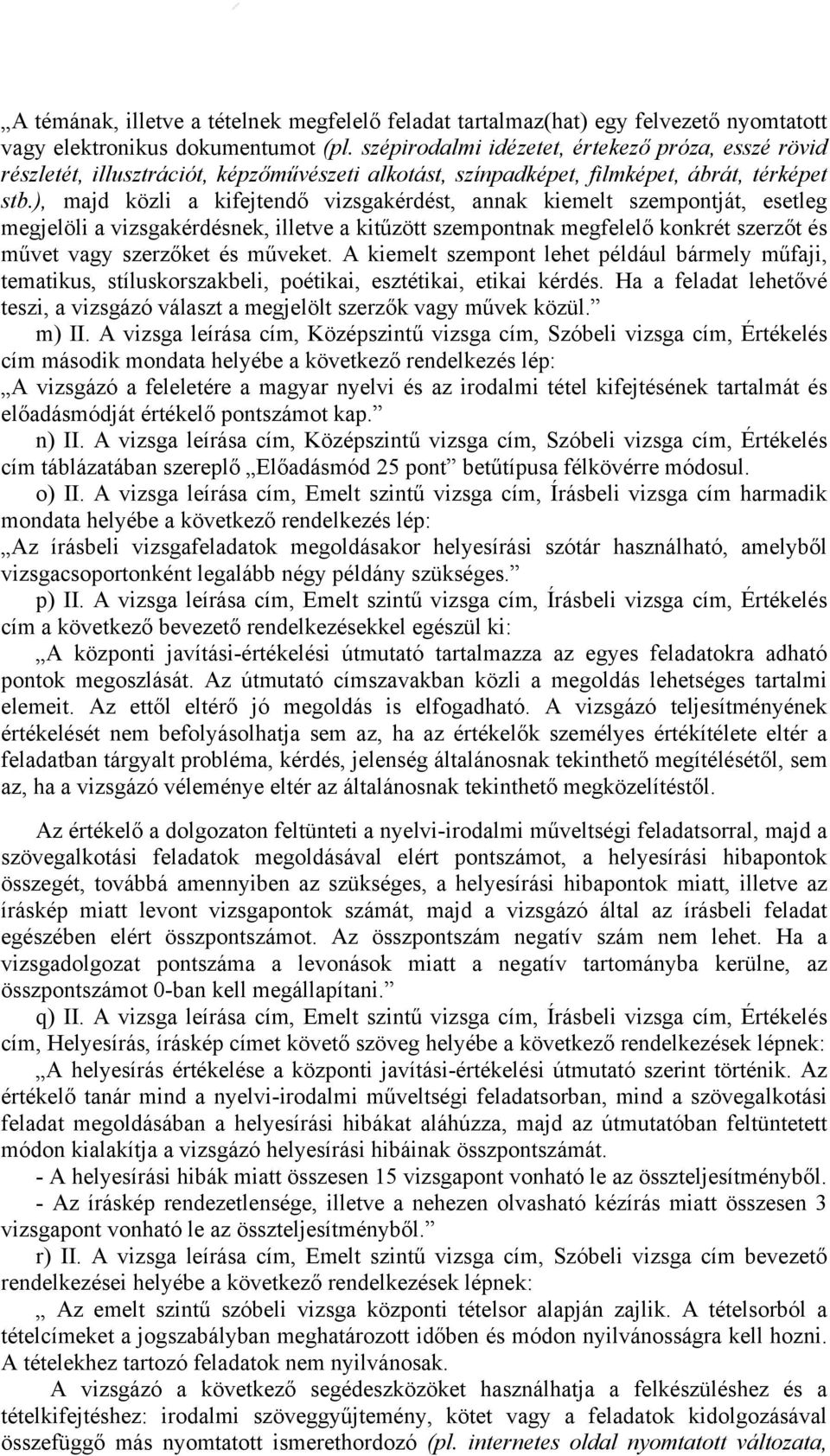 „A témának, illetve a tételnek megfelelő feladat tartalmaz(hat) egy felvezető nyomtatott vagy elektronikus dokumentumot (pl. szépirodalmi idézetet, értekező próza, esszé rövid részletét, illusztrációt, képzőművészeti alkotást, színpadképet, filmképet, ábrát, térképet stb.), majd közli a kifejtendő vizsgakérdést, annak kiemelt szempontját, esetleg megjelöli a vizsgakérdésnek, illetve a kitűzött szempontnak megfelelő konkrét szerzőt és művet vagy szerzőket és műveket. A kiemelt szempont lehet például bármely műfaji, tematikus, stíluskorszakbeli, poétikai, esztétikai, etikai kérdés. Ha a feladat lehetővé teszi, a vizsgázó választ a megjelölt szerzők vagy művek közül.”

m) II. A vizsga leírása cím, Középszintű vizsga cím, Szóbeli vizsga cím, Értékelés cím második mondata helyébe a következő rendelkezés lép:

„A vizsgázó a feleletére a magyar nyelvi és az irodalmi tétel kifejtésének tartalmát és előadásmódját értékelő pontszámot kap.”

n) II. A vizsga leírása cím, Középszintű vizsga cím, Szóbeli vizsga cím, Értékelés cím táblázatában szereplő „Előadásmód 25 pont” betűtípusa félkövérre módosul.

o) II. A vizsga leírása cím, Emelt szintű vizsga cím, Írásbeli vizsga cím harmadik mondata helyébe a következő rendelkezés lép:

„Az írásbeli vizsgafeladatok megoldásakor helyesírási szótár használható, amelyből vizsgacsoportonként legalább négy példány szükséges.”

p) II. A vizsga leírása cím, Emelt szintű vizsga cím, Írásbeli vizsga cím, Értékelés cím a következő bevezető rendelkezésekkel egészül ki:

„A központi javítási-értékelési útmutató tartalmazza az egyes feladatokra adható pontok megoszlását. Az útmutató címszavakban közli a megoldás lehetséges tartalmi elemeit. Az ettől eltérő jó megoldás is elfogadható. A vizsgázó teljesítményének értékelését nem befolyásolhatja sem az, ha az értékelők személyes értékítélete eltér a feladatban tárgyalt probléma, kérdés, jelenség általánosnak tekinthető megítélésétől, sem az, ha a vizsgázó véleménye eltér az általánosnak tekinthető megközelítéstől.

Az értékelő a dolgozaton feltünteti a nyelvi-irodalmi műveltségi feladatsorral, majd a szövegalkotási feladatok megoldásával elért pontszámot, a helyesírási hibapontok összegét, továbbá amennyiben az szükséges, a helyesírási hibapontok miatt, illetve az íráskép miatt levont vizsgapontok számát, majd a vizsgázó által az írásbeli feladat egészében elért összpontszámot. Az összpontszám negatív szám nem lehet. Ha a vizsgadolgozat pontszáma a levonások miatt a negatív tartományba kerülne, az összpontszámot 0-ban kell megállapítani.”

q) II. A vizsga leírása cím, Emelt szintű vizsga cím, Írásbeli vizsga cím, Értékelés cím, Helyesírás, íráskép címet követő szöveg helyébe a következő rendelkezések lépnek:

„A helyesírás értékelése a központi javítási-értékelési útmutató szerint történik. Az értékelő tanár mind a nyelvi-irodalmi műveltségi feladatsorban, mind a szövegalkotási feladat megoldásában a helyesírási hibákat aláhúzza, majd az útmutatóban feltüntetett módon kialakítja a vizsgázó helyesírási hibáinak összpontszámát.

- A helyesírási hibák miatt összesen 15 vizsgapont vonható le az összteljesítményből.

- Az íráskép rendezetlensége, illetve a nehezen olvasható kézírás miatt összesen 3 vizsgapont vonható le az összteljesítményből.”

r) II. A vizsga leírása cím, Emelt szintű vizsga cím, Szóbeli vizsga cím bevezető rendelkezései helyébe a következő rendelkezések lépnek:

„ Az emelt szintű szóbeli vizsga központi tételsor alapján zajlik. A tételsorból a tételcímeket a jogszabályban meghatározott időben és módon nyilvánosságra kell hozni. A tételekhez tartozó feladatok nem nyilvánosak.

A vizsgázó a következő segédeszközöket használhatja a felkészüléshez és a tételkifejtéshez: irodalmi szöveggyűjtemény, kötet vagy a feladatok kidolgozásával összefüggő más nyomtatott ismerethordozó (pl. internetes oldal nyomtatott változata,